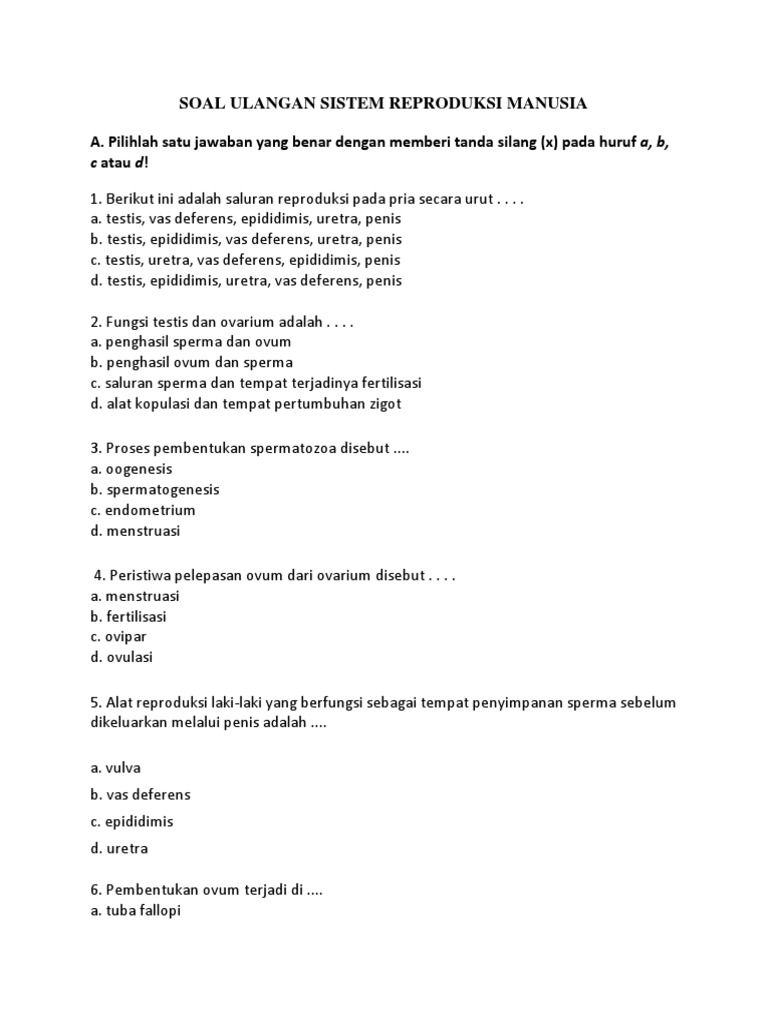 SOAL ULANGAN SISTEM REPRODUKSI MANUSIA

A. Pilihlah satu jawaban yang benar dengan memberi tanda silang (x) pada huruf a, b, c atau d!

1. Berikut ini adalah saluran reproduksi pada pria secara urut . . . .
a. testis, vas deferens, epididimis, uretra, penis
b. testis, epididimis, vas deferens, uretra, penis
c. testis, uretra, vas deferens, epididimis, penis
d. testis, epididimis, uretra, vas deferens, penis

2. Fungsi testis dan ovarium adalah . . . .
a. penghasil sperma dan ovum
b. penghasil ovum dan sperma
c. saluran sperma dan tempat terjadinya fertilisasi
d. alat kopulasi dan tempat pertumbuhan zigot

3. Proses pembentukan spermatozoa disebut ....
a. oogenesis
b. spermatogenesis
c. endometrium
d. menstruasi

4. Peristiwa pelepasan ovum dari ovarium disebut . . . .
a. menstruasi
b. fertilisasi
c. ovipar
d. ovulasi

5. Alat reproduksi laki-laki yang berfungsi sebagai tempat penyimpanan sperma sebelum dikeluarkan melalui penis adalah ....

a. vulva
b. vas deferens
c. epididimis
d. uretra

6. Pembentukan ovum terjadi di ....
a. tuba fallopi